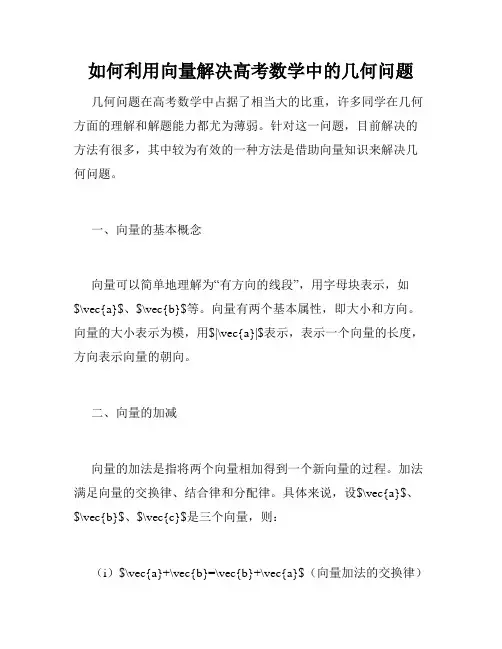 如何利用向量解决高考数学中的几何问题

几何问题在高考数学中占据了相当大的比重，许多同学在几何方面的理解和解题能力都尤为薄弱。针对这一问题，目前解决的方法有很多，其中较为有效的一种方法是借助向量知识来解决几何问题。

一、向量的基本概念

向量可以简单地理解为“有方向的线段”，用字母块表示，如$\vec{a}$、$\vec{b}$等。向量有两个基本属性，即大小和方向。向量的大小表示为模，用$|\vec{a}|$表示，表示一个向量的长度，方向表示向量的朝向。

二、向量的加减

向量的加法是指将两个向量相加得到一个新向量的过程。加法满足向量的交换律、结合律和分配律。具体来说，设$\vec{a}$、$\vec{b}$、$\vec{c}$是三个向量，则：

（i）$\vec{a}+\vec{b}=\vec{b}+\vec{a}$（向量加法的交换律）